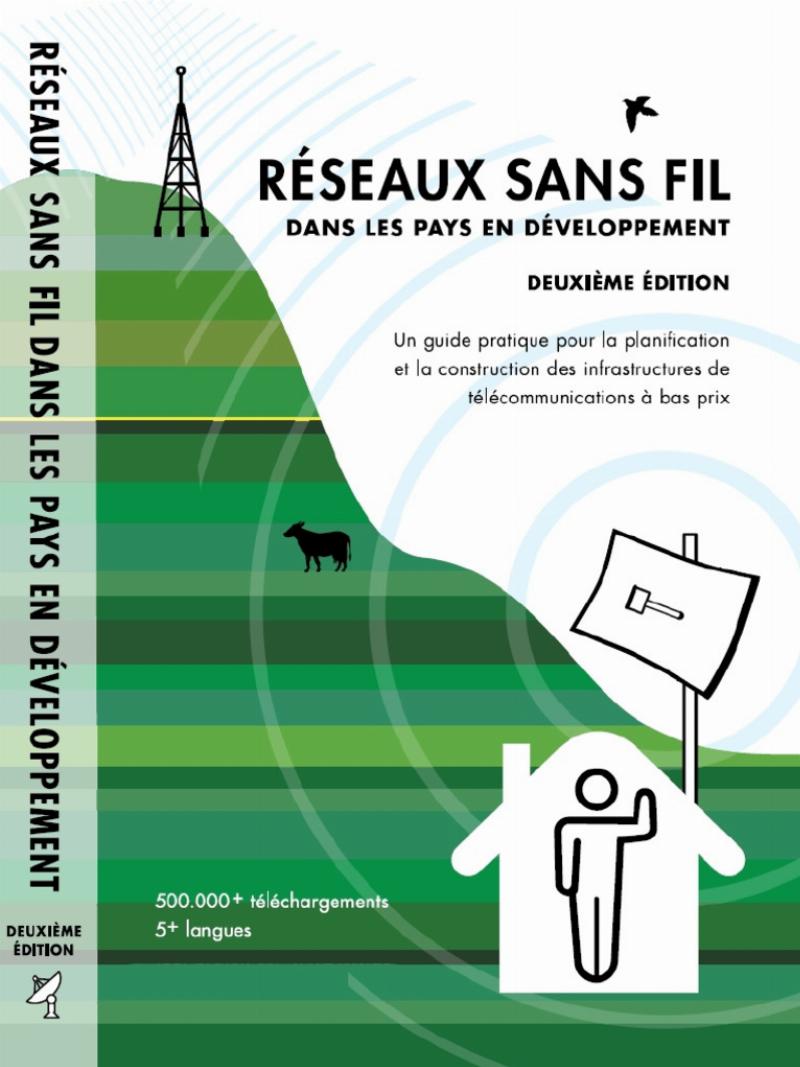 RÉSEAUX SANS FIL DANS LES PAYS EN DÉVELOPPEMENT

DEUXIÈME ÉDITION

RÉSEAUX SANS FIL

DANS LES PAYS EN DÉVELOPPEMENT

DEUXIÈME ÉDITION

Un guide pratique pour la planification et la construction des infrastructures de télécommunications à bas prix

500.000+ téléchargements
5+ langues